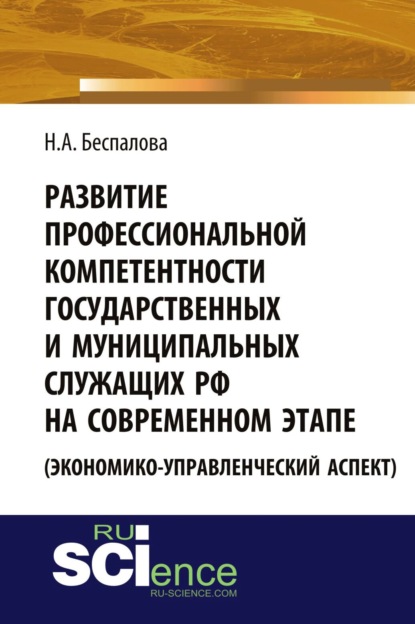 Н.А. Беспалова

РАЗВИТИЕ ПРОФЕССИОНАЛЬНОЙ КОМПЕТЕНТНОСТИ ГОСУДАРСТВЕННЫХ И МУНИЦИПАЛЬНЫХ СЛУЖАЩИХ РФ НА СОВРЕМЕННОМ ЭТАПЕ

(ЭКОНОМИКО-УПРАВЛЕНЧЕСКИЙ АСПЕКТ)

RU SCIence
RU-SCIENCE.COM